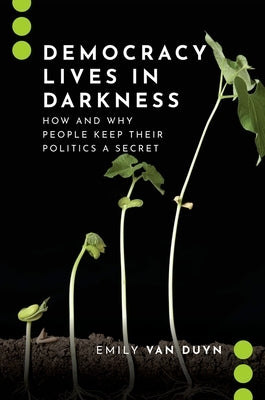 DEMOCRACY LIVES IN DARKNESS

HOW AND WHY PEOPLE KEEP THEIR POLITICS A SECRET

EMILY VAN DUYN